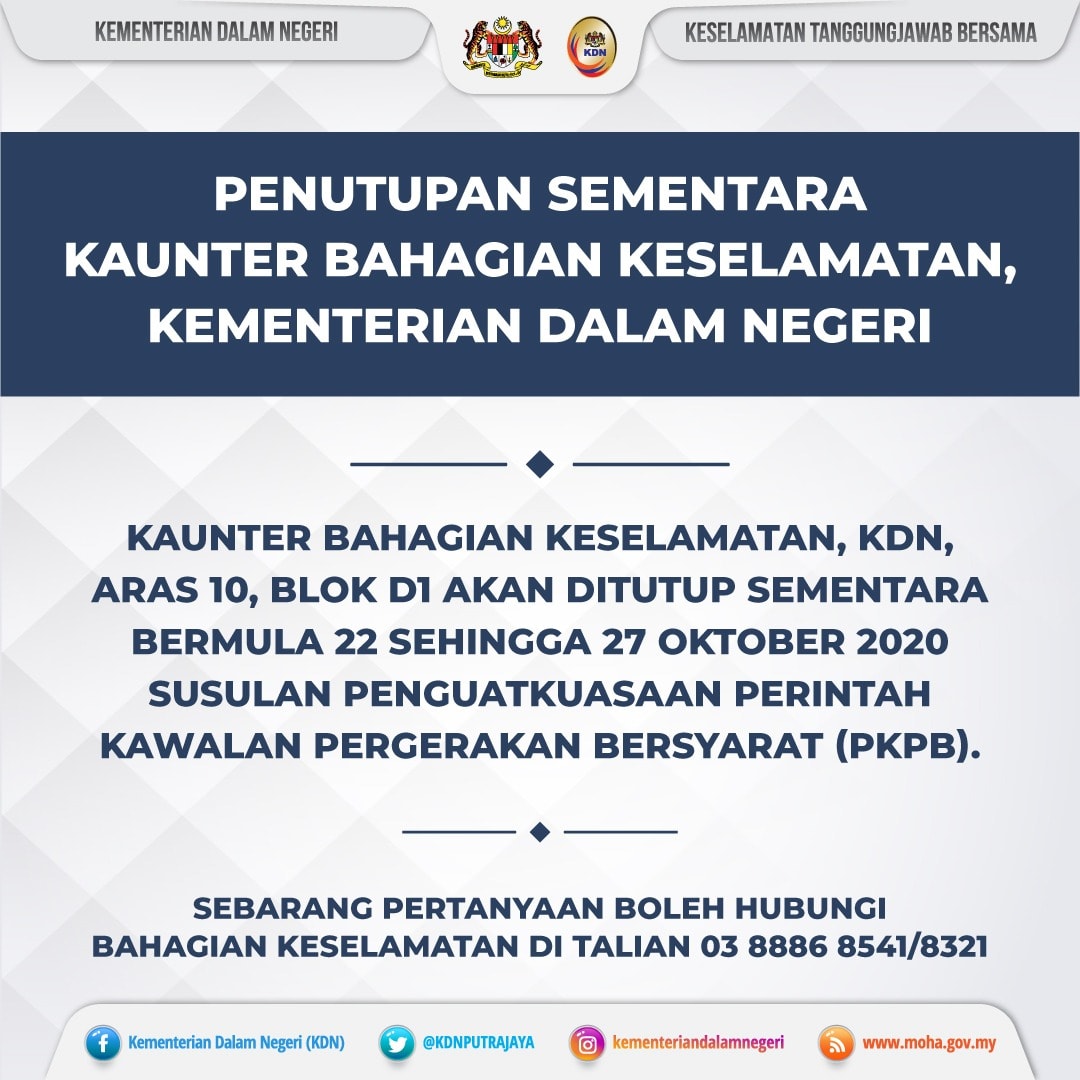 KEMENTERIAN DALAM NEGERI

KDN

KESELAMATAN TANGGUNGJAWAB BERSAMA

PENUTUPAN SEMENTARA KAUNTER BAHAGIAN KESELAMATAN, KEMENTERIAN DALAM NEGERI

KAUNTER BAHAGIAN KESELAMATAN, KDN, ARAS 10, BLOK D1 AKAN DITUTUP SEMENTARA BERMULA 22 SEHINGGA 27 OKTOBER 2020 SUSULAN PENGUATKUASAAN PERINTAH KAWALAN PERGERAKAN BERSYARAT (PKPB).

SEBARANG PERTANYAAN BOLEH HUBUNGI BAHAGIAN KESELAMATAN DI TALIAN 03 8886 8541/8321

Kementerian Dalam Negeri (KDN)

@KDNPUTRAJAYA

kementeriandalamnegeri

www.moha.gov.my